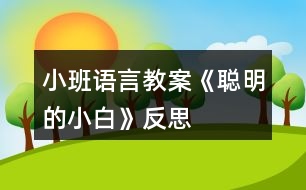 小班语言教案《聪明的小白》反思